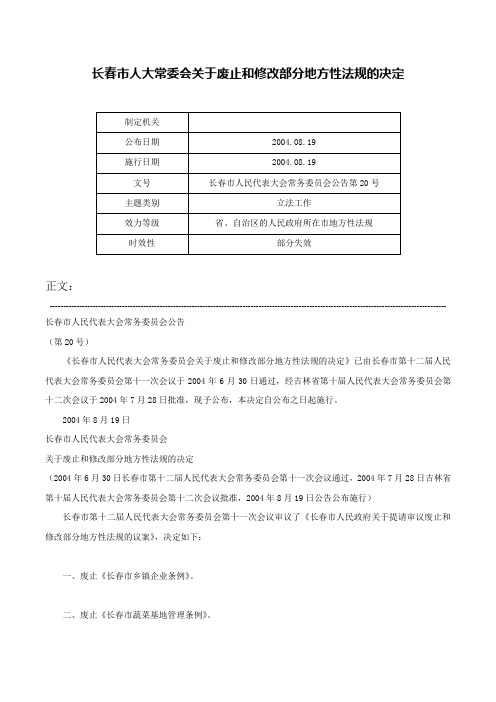 长春市人大常委会关于废止和修改部分地方性法规的决定

| 制定机关 | |
|---|---|
| 公布日期 | 2004.08.19 |
| 施行日期 | 2004.08.19 |
| 文号 | 长春市人民代表大会常务委员会公告第20号 |
| 主题类别 | 立法工作 |
| 效力等级 | 省、自治区的人民政府所在市地方性法规 |
| 时效性 | 部分失效 |

正文：

长春市人民代表大会常务委员会公告

（第20号）

《长春市人民代表大会常务委员会关于废止和修改部分地方性法规的决定》已由长春市第十二届人民代表大会常务委员会第十一次会议于2004年6月30日通过，经吉林省第十届人民代表大会常务委员会第十二次会议于2004年7月28日批准，现予公布，本决定自公布之日起施行。

2004年8月19日

长春市人民代表大会常务委员会

关于废止和修改部分地方性法规的决定

（2004年6月30日长春市第十二届人民代表大会常务委员会第十一次会议通过，2004年7月28日吉林省第十届人民代表大会常务委员会第十二次会议批准，2004年8月19日公告公布施行）

长春市第十二届人民代表大会常务委员会第十一次会议审议了《长春市人民政府关于提请审议废止和修改部分地方性法规的议案》，决定如下：

一、废止《长春市乡镇企业条例》。

二、废止《长春市蔬菜基地管理条例》。